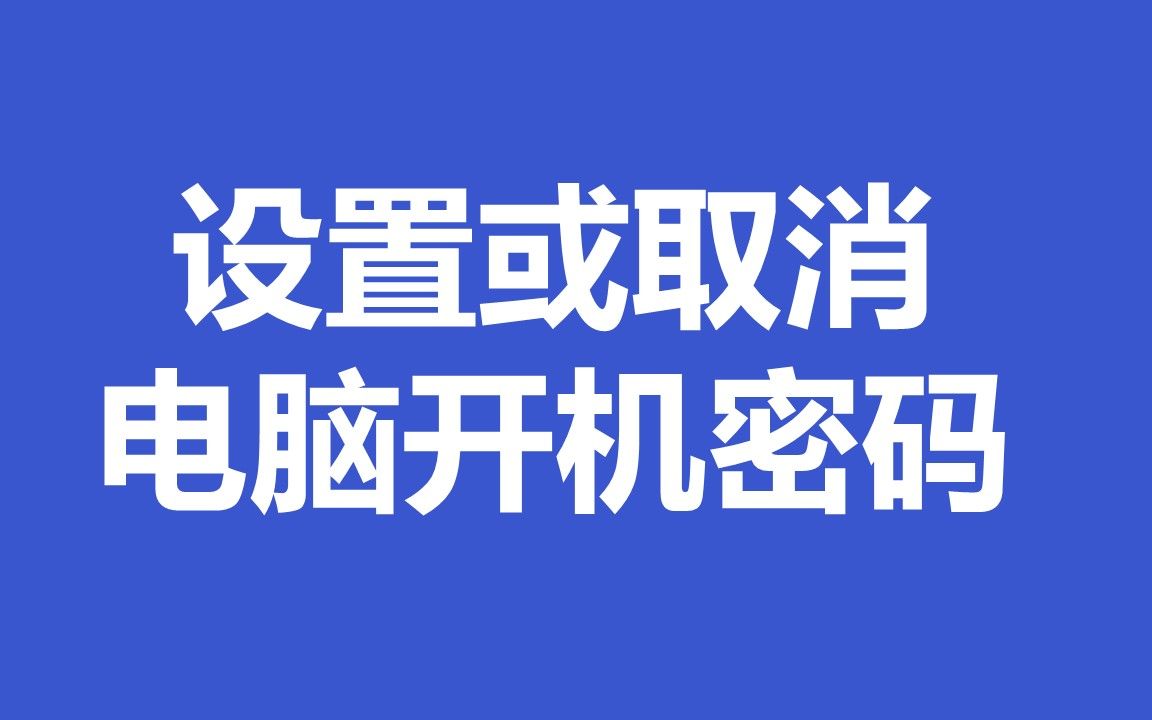 设置或取消
电脑开机密码